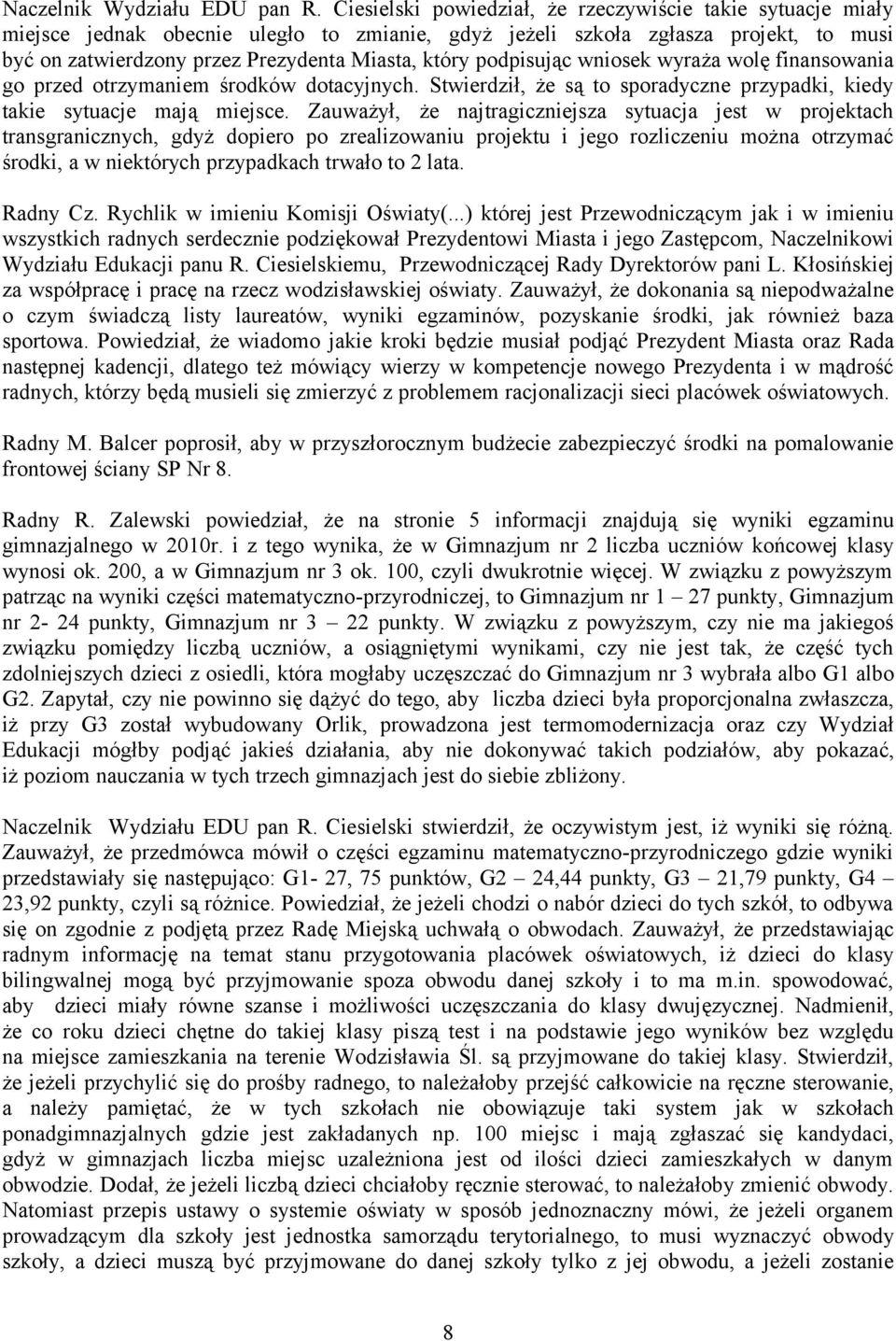 Naczelnik Wydziału EDU pan R. Ciesielski powiedział, że rzeczywiście takie sytuacje miały miejsce jednak obecnie uległo to zmianie, gdyż jeżeli szkoła zgłasza projekt, to musi być on zatwierdzony przez Prezydenta Miasta, który podpisując wniosek wyraża wolę finansowania go przed otrzymaniem środków dotacyjnych. Stwierdził, że są to sporadyczne przypadki, kiedy takie sytuacje mają miejsce. Zauważył, że najtragiczniejsza sytuacja jest w projektach transgranicznych, gdyż dopiero po zrealizowaniu projektu i jego rozliczeniu można otrzymać środki, a w niektórych przypadkach trwało to 2 lata.

Radny Cz. Rychlik w imieniu Komisji Oświaty(...) której jest Przewodniczącym jak i w imieniu wszystkich radnych serdecznie podziękował Prezydentowi Miasta i jego Zastępcom, Naczelnikowi Wydziału Edukacji panu R. Ciesielskiemu, Przewodniczącej Rady Dyrektorów pani L. Kłosińskiej za współpracę i pracę na rzecz wodzisławskiej oświaty. Zauważył, że dokonania są niepodważalne o czym świadczą listy laureatów, wyniki egzaminów, pozyskanie środki, jak również baza sportowa. Powiedział, że wiadomo jakie kroki będzie musiał podjąć Prezydent Miasta oraz Rada następnej kadencji, dlatego też mówiący wierzy w kompetencje nowego Prezydenta i w mądrość radnych, którzy będą musieli się zmierzyć z problemem racjonalizacji sieci placówek oświatowych.

Radny M. Balcer poprosił, aby w przyszłorocznym budżecie zabezpieczyć środki na pomalowanie frontowej ściany SP Nr 8.

Radny R. Zalewski powiedział, że na stronie 5 informacji znajdują się wyniki egzaminu gimnazjalnego w 2010r. i z tego wynika, że w Gimnazjum nr 2 liczba uczniów końcowej klasy wynosi ok. 200, a w Gimnazjum nr 3 ok. 100, czyli dwukrotnie więcej. W związku z powyższym patrząc na wyniki części matematyczno-przyrodniczej, to Gimnazjum nr 1 – 27 punkty, Gimnazjum nr 2- 24 punkty, Gimnazjum nr 3 – 22 punkty. W związku z powyższym, czy nie ma jakiegoś związku pomiędzy liczbą uczniów, a osiągniętymi wynikami, czy nie jest tak, że część tych zdolniejszych dzieci z osiedli, która mogłaby uczęszczać do Gimnazjum nr 3 wybrała albo G1 albo G2. Zapytał, czy nie powinno się dążyć do tego, aby liczba dzieci była proporcjonalna zwłaszcza, iż przy G3 został wybudowany Orlik, prowadzona jest termomodernizacja oraz czy Wydział Edukacji mógłby podjąć jakieś działania, aby nie dokonywać takich podziałów, aby pokazać, iż poziom nauczania w tych trzech gimnazjach jest do siebie zbliżony.

Naczelnik Wydziału EDU pan R. Ciesielski stwierdził, że oczywistym jest, iż wyniki się różną. Zauważył, że przedmówca mówił o części egzaminu matematyczno-przyrodniczego gdzie wyniki przedstawiały się następująco: G1- 27, 75 punktów, G2 – 24,44 punkty, G3 – 21,79 punkty, G4 – 23,92 punkty, czyli są różnice. Powiedział, że jeżeli chodzi o nabór dzieci do tych szkół, to odbywa się on zgodnie z podjętą przez Radę Miejską uchwałą o obwodach. Zauważył, że przedstawiając radnym informację na temat stanu przygotowania placówek oświatowych, iż dzieci do klasy bilingwalnej mogą być przyjmowane spoza obwodu danej szkoły i to ma m.in. spowodować, aby dzieci miały równe szanse i możliwości uczęszczania do klasy dwujęzycznej. Nadmienił, że co roku dzieci chętne do takiej klasy piszą test i na podstawie jego wyników bez względu na miejsce zamieszkania na terenie Wodzisławia Śl. są przyjmowane do takiej klasy. Stwierdził, że jeżeli przychylić się do prośby radnego, to należałoby przejść całkowicie na ręczne sterowanie, a należy pamiętać, że w tych szkołach nie obowiązuje taki system jak w szkołach ponadgimnazjalnych gdzie jest zakładanych np. 100 miejsc i mają zgłaszać się kandydaci, gdyż w gimnazjach liczba miejsc uzależniona jest od ilości dzieci zamieszkałych w danym obwodzie. Dodał, że jeżeli liczbą dzieci chciałoby ręcznie sterować, to należałoby zmienić obwody. Natomiast przepis ustawy o systemie oświaty w sposób jednoznaczny mówi, że jeżeli organem prowadzącym dla szkoły jest jednostka samorządu terytorialnego, to musi wyznaczyć obwody szkoły, a dzieci muszą być przyjmowane do danej szkoły tylko z jej obwodu, a jeżeli zostanie

8